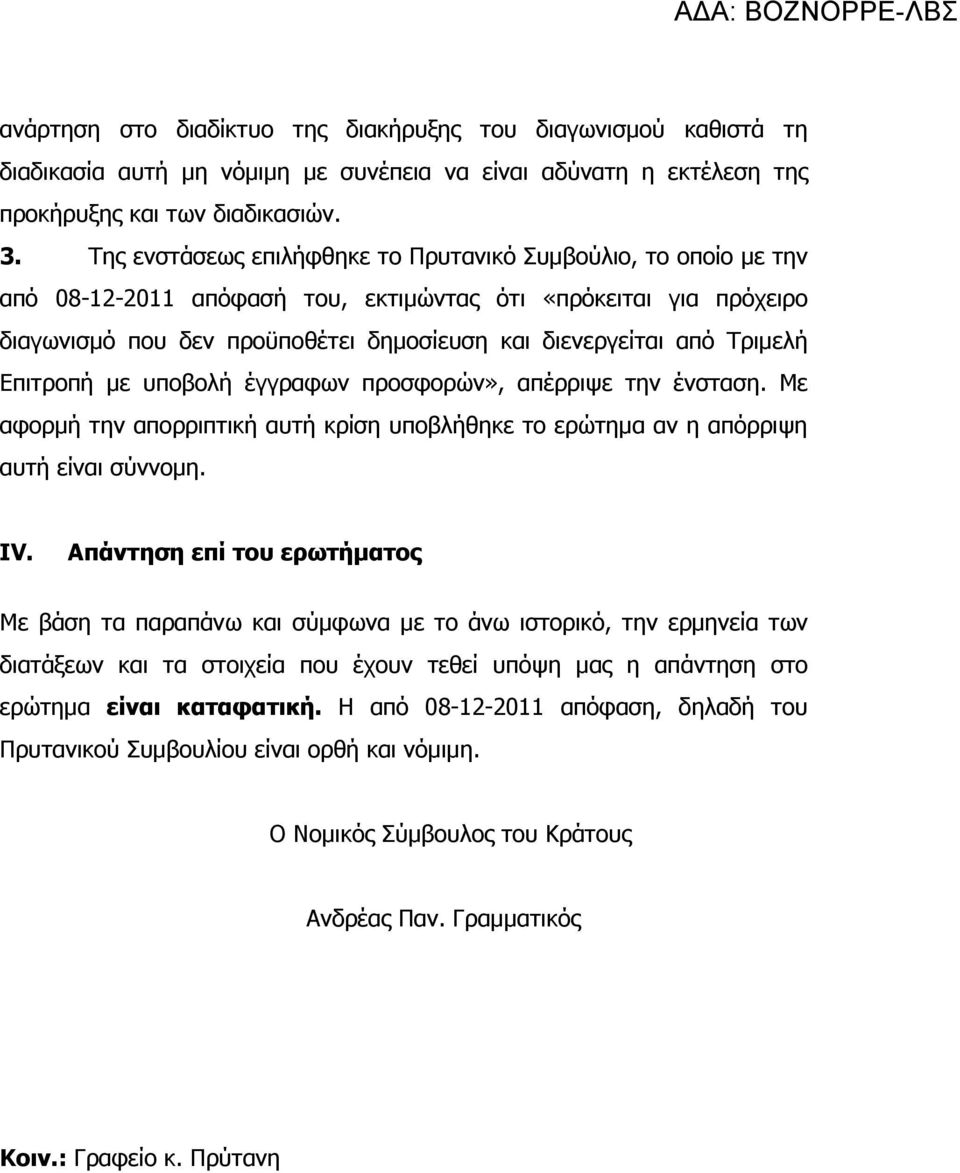 ΑΔΑ: ΒΟΖΝΟΡΡΕ-ΛΒΣ

ανάρτηση στο διαδίκτυο της διακήρυξης του διαγωνισμού καθιστά τη διαδικασία αυτή μη νόμιμη με συνέπεια να είναι αδύνατη η εκτέλεση της προκήρυξης και των διαδικασιών.

3. Της ενστάσεως επιλήφθηκε το Πρυτανικό Συμβούλιο, το οποίο με την από 08-12-2011 απόφασή του, εκτιμώντας ότι «πρόκειται για πρόχειρο διαγωνισμό που δεν προϋποθέτει δημοσίευση και διενεργείται από Τριμελή Επιτροπή με υποβολή έγγραφων προσφορών», απέρριψε την ένσταση. Με αφορμή την απορριπτική αυτή κρίση υποβλήθηκε το ερώτημα αν η απόρριψη αυτή είναι σύννομη.

IV. Απάντηση επί του ερωτήματος

Με βάση τα παραπάνω και σύμφωνα με το άνω ιστορικό, την ερμηνεία των διατάξεων και τα στοιχεία που έχουν τεθεί υπόψη μας η απάντηση στο ερώτημα είναι καταφατική. Η από 08-12-2011 απόφαση, δηλαδή του Πρυτανικού Συμβουλίου είναι ορθή και νόμιμη.

Ο Νομικός Σύμβουλος του Κράτους

Ανδρέας Παν. Γραμματικός

Κοιν.: Γραφείο κ. Πρύτανη